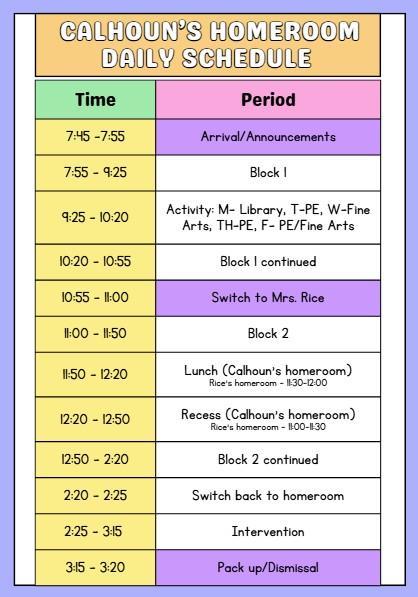 CALHOUN'S HOMEROOM DAILY SCHEDULE

| Time | Period |
|---|---|
| 7:45 -7:55 | Arrival/Announcements |
| 7:55 - 9:25 | Block 1 |
| 9:25 - 10:20 | Activity: M- Library, T-PE, W-Fine Arts, TH-PE, F- PE/Fine Arts |
| 10:20 - 10:55 | Block 1 continued |
| 10:55 - 11:00 | Switch to Mrs. Rice |
| 11:00 - 11:50 | Block 2 |
| 11:50 - 12:20 | Lunch (Calhoun's homeroom) Rice's homeroom - 11:30-12:00 |
| 12:20 - 12:50 | Recess (Calhoun's homeroom) Rice's homeroom - 11:00-11:30 |
| 12:50 - 2:20 | Block 2 continued |
| 2:20 - 2:25 | Switch back to homeroom |
| 2:25 - 3:15 | Intervention |
| 3:15 - 3:20 | Pack up/Dismissal |